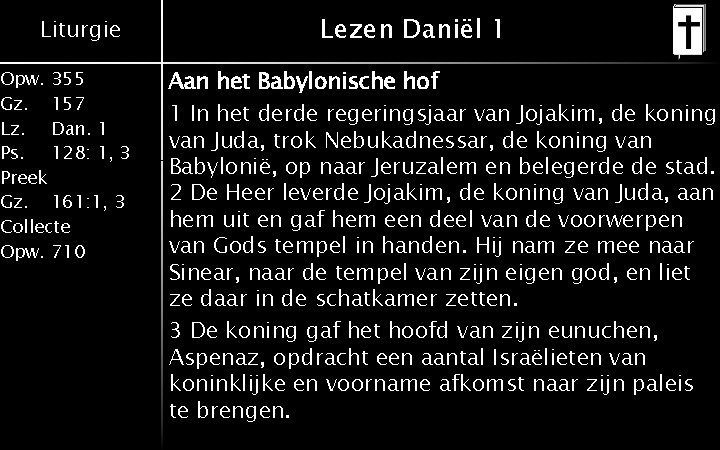 Liturgie

Opw. 355
Gz. 157
Lz. Dan. 1
Ps. 128: 1, 3
Preek
Gz. 161:1, 3
Collecte
Opw. 710

Lezen Daniël 1

Aan het Babylonische hof

1 In het derde regeringsjaar van Jojakim, de koning van Juda, trok Nebukadnessar, de koning van Babylonië, op naar Jeruzalem en belegerde de stad. 2 De Heer leverde Jojakim, de koning van Juda, aan hem uit en gaf hem een deel van de voorwerpen van Gods tempel in handen. Hij nam ze mee naar Sinear, naar de tempel van zijn eigen god, en liet ze daar in de schatkamer zetten.

3 De koning gaf het hoofd van zijn eunuchen, Aspenaz, opdracht een aantal Israëlieten van koninklijke en voorname afkomst naar zijn paleis te brengen.